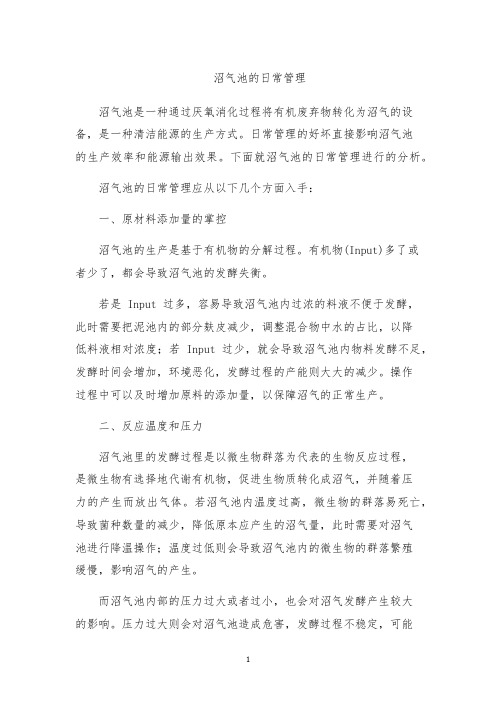 沼气池的日常管理

沼气池是一种通过厌氧消化过程将有机废弃物转化为沼气的设备，是一种清洁能源的生产方式。日常管理的好坏直接影响沼气池的生产效率和能源输出效果。下面就沼气池的日常管理进行的分析。

沼气池的日常管理应从以下几个方面入手：

一、原材料添加量的掌控

沼气池的生产是基于有机物的分解过程。有机物(Input)多了或者少了，都会导致沼气池的发酵失衡。

若是 Input 过多，容易导致沼气池内过浓的料液不便于发酵，此时需要把泥池内的部分麸皮减少，调整混合物中水的占比，以降低料液相对浓度；若 Input 过少，就会导致沼气池内物料发酵不足，发酵时间会增加，环境恶化，发酵过程的产能则大大的减少。操作过程中可以及时增加原料的添加量，以保障沼气的正常生产。

二、反应温度和压力

沼气池里的发酵过程是以微生物群落为代表的生物反应过程，是微生物有选择地代谢有机物，促进生物质转化成沼气，并随着压力的产生而放出气体。若沼气池内温度过高，微生物的群落易死亡，导致菌种数量的减少，降低原本应产生的沼气量，此时需要对沼气池进行降温操作；温度过低则会导致沼气池内的微生物的群落繁殖缓慢，影响沼气的产生。

而沼气池内部的压力过大或者过小，也会对沼气发酵产生较大的影响。压力过大则会对沼气池造成危害，发酵过程不稳定，可能

1